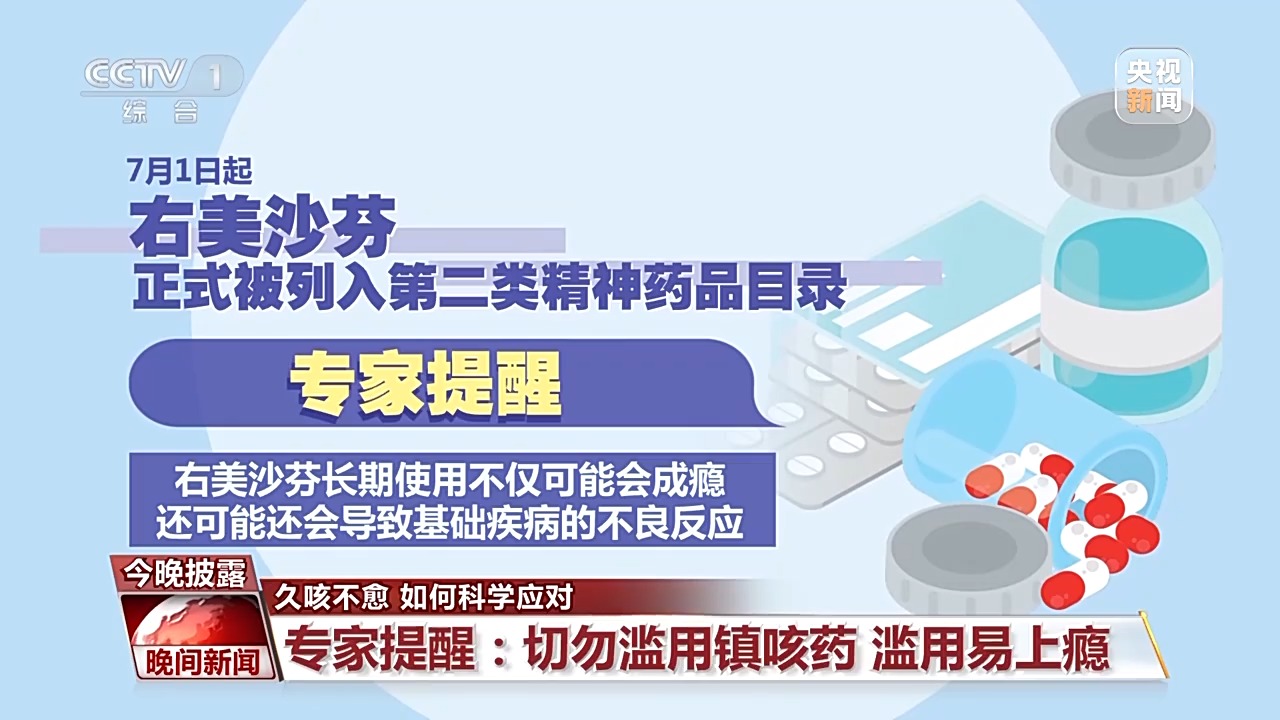 CCTV 1
综合

央视新闻

7月1日起
右美沙芬
正式被列入第二类精神药品目录

专家提醒

右美沙芬长期使用不仅可能会成瘾
还可能还会导致基础疾病的不良反应

今晚披露
晚间新闻
久咳不愈 如何科学应对
专家提醒：切勿滥用镇咳药 滥用易上瘾